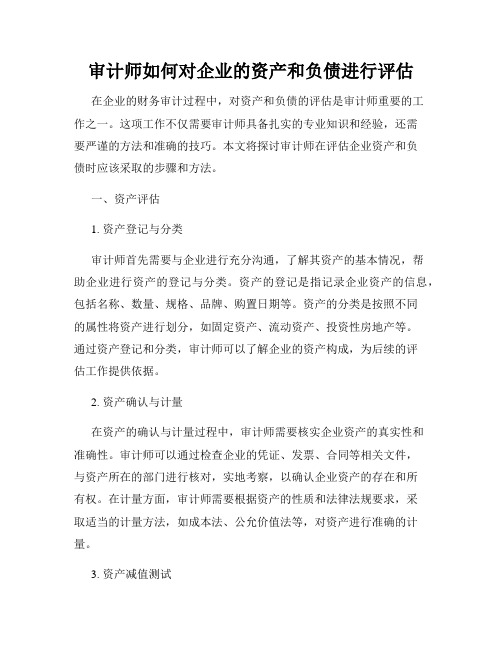 审计师如何对企业的资产和负债进行评估

在企业的财务审计过程中，对资产和负债的评估是审计师重要的工作之一。这项工作不仅需要审计师具备扎实的专业知识和经验，还需要严谨的方法和准确的技巧。本文将探讨审计师在评估企业资产和负债时应该采取的步骤和方法。

一、资产评估

1. 资产登记与分类

审计师首先需要与企业进行充分沟通，了解其资产的基本情况，帮助企业进行资产的登记与分类。资产的登记是指记录企业资产的信息，包括名称、数量、规格、品牌、购置日期等。资产的分类是按照不同的属性将资产进行划分，如固定资产、流动资产、投资性房地产等。通过资产登记和分类，审计师可以了解企业的资产构成，为后续的评估工作提供依据。

2. 资产确认与计量

在资产的确认与计量过程中，审计师需要核实企业资产的真实性和准确性。审计师可以通过检查企业的凭证、发票、合同等相关文件，与资产所在的部门进行核对，实地考察，以确认企业资产的存在和所有权。在计量方面，审计师需要根据资产的性质和法律法规要求，采取适当的计量方法，如成本法、公允价值法等，对资产进行准确的计量。

3. 资产减值测试